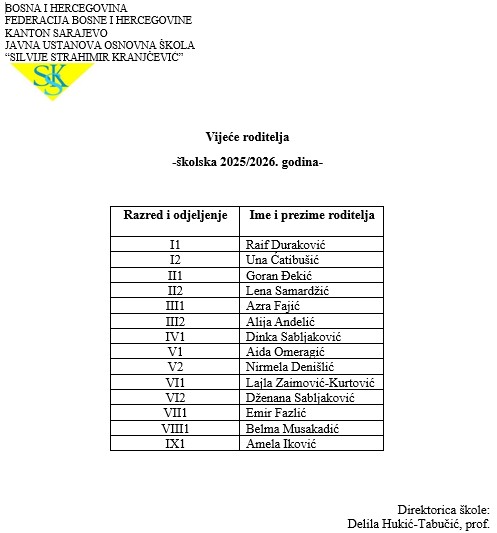 BOSNA I HERCEGOVINA
FEDERACIJA BOSNE I HERCEGOVINE
KANTON SARAJEVO
JAVNA USTANOVA OSNOVNA ŠKOLA
"SILVIJE STRAHIMIR KRANJČEVIĆ"

SSK

Vijeće roditelja

-školska 2025/2026. godina-

| Razred i odjeljenje | Ime i prezime roditelja |
|---|---|
| I1 | Raif Duraković |
| I2 | Una Ćatibušić |
| II1 | Goran Đekić |
| II2 | Lena Samardžić |
| III1 | Azra Fajić |
| III2 | Alija Anđelić |
| IV1 | Dinka Sabljaković |
| V1 | Aida Omeragić |
| V2 | Nirmela Denišlić |
| VI1 | Lajla Zaimović-Kurtović |
| VI2 | Dženana Sabljaković |
| VII1 | Emir Fazlić |
| VIII1 | Belma Musakadić |
| IX1 | Amela Iković |

Direktorica škole:
Delila Hukić-Tabučić, prof.